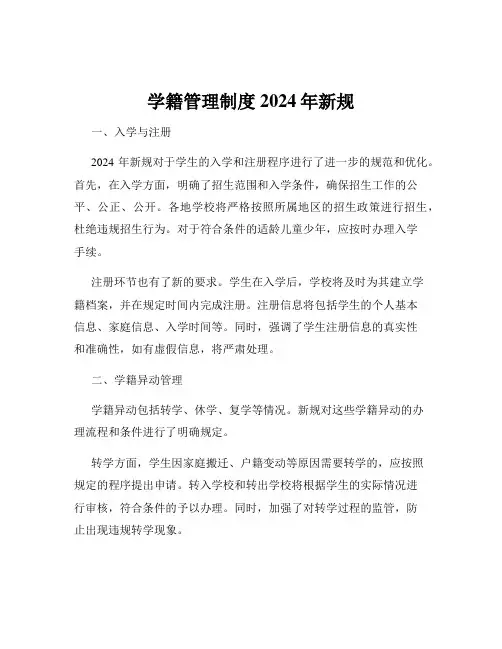 学籍管理制度 2024 年新规

一、入学与注册

2024 年新规对于学生的入学和注册程序进行了进一步的规范和优化。首先，在入学方面，明确了招生范围和入学条件，确保招生工作的公平、公正、公开。各地学校将严格按照所属地区的招生政策进行招生，杜绝违规招生行为。对于符合条件的适龄儿童少年，应按时办理入学手续。

注册环节也有了新的要求。学生在入学后，学校将及时为其建立学籍档案，并在规定时间内完成注册。注册信息将包括学生的个人基本信息、家庭信息、入学时间等。同时，强调了学生注册信息的真实性和准确性，如有虚假信息，将严肃处理。

二、学籍异动管理

学籍异动包括转学、休学、复学等情况。新规对这些学籍异动的办理流程和条件进行了明确规定。

转学方面，学生因家庭搬迁、户籍变动等原因需要转学的，应按照规定的程序提出申请。转入学校和转出学校将根据学生的实际情况进行审核，符合条件的予以办理。同时，加强了对转学过程的监管，防止出现违规转学现象。